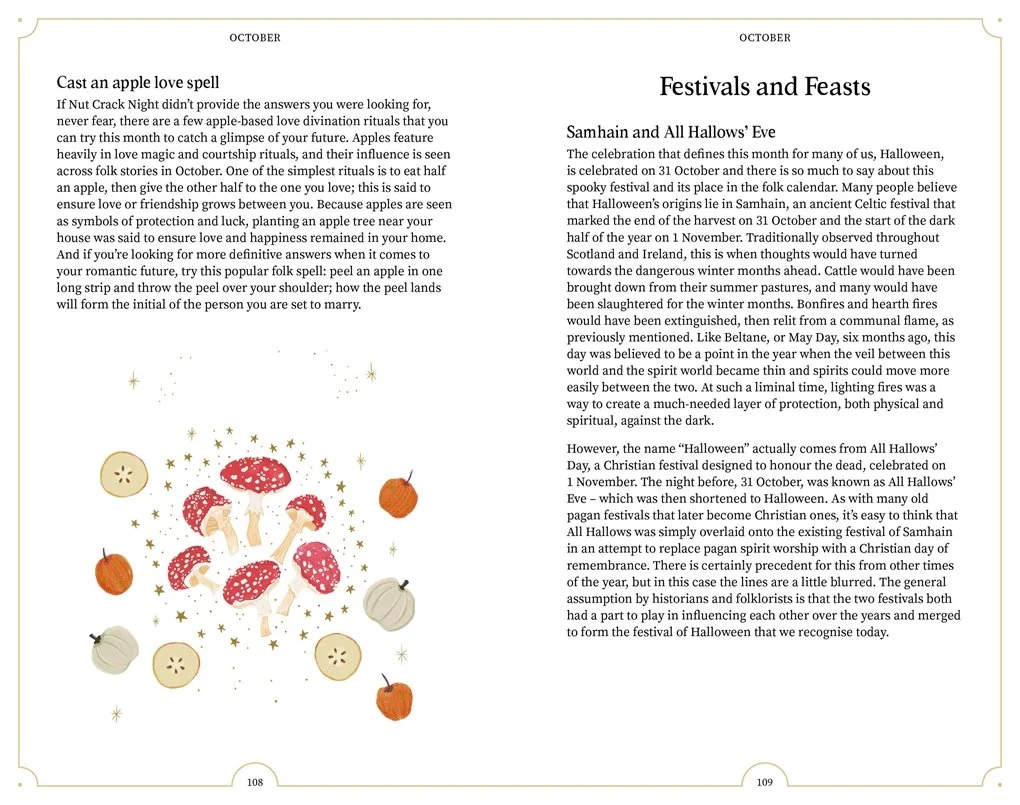 OCTOBER

Cast an apple love spell

If Nut Crack Night didn't provide the answers you were looking for, never fear, there are a few apple-based love divination rituals that you can try this month to catch a glimpse of your future. Apples feature heavily in love magic and courtship rituals, and their influence is seen across folk stories in October. One of the simplest rituals is to eat half an apple, then give the other half to the one you love; this is said to ensure love or friendship grows between you. Because apples are seen as symbols of protection and luck, planting an apple tree near your house was said to ensure love and happiness remained in your home. And if you're looking for more definitive answers when it comes to your romantic future, try this popular folk spell: peel an apple in one long strip and throw the peel over your shoulder; how the peel lands will form the initial of the person you are set to marry.

108

OCTOBER

Festivals and Feasts

Samhain and All Hallows' Eve

The celebration that defines this month for many of us, Halloween, is celebrated on 31 October and there is so much to say about this spooky festival and its place in the folk calendar. Many people believe that Halloween's origins lie in Samhain, an ancient Celtic festival that marked the end of the harvest on 31 October and the start of the dark half of the year on 1 November. Traditionally observed throughout Scotland and Ireland, this is when thoughts would have turned towards the dangerous winter months ahead. Cattle would have been brought down from their summer pastures, and many would have been slaughtered for the winter months. Bonfires and hearth fires would have been extinguished, then relit from a communal flame, as previously mentioned. Like Beltane, or May Day, six months ago, this day was believed to be a point in the year when the veil between this world and the spirit world became thin and spirits could move more easily between the two. At such a liminal time, lighting fires was a way to create a much-needed layer of protection, both physical and spiritual, against the dark.

However, the name "Halloween" actually comes from All Hallows' Day, a Christian festival designed to honour the dead, celebrated on 1 November. The night before, 31 October, was known as All Hallows' Eve – which was then shortened to Halloween. As with many old pagan festivals that later become Christian ones, it's easy to think that All Hallows was simply overlaid onto the existing festival of Samhain in an attempt to replace pagan spirit worship with a Christian day of remembrance. There is certainly precedent for this from other times of the year, but in this case the lines are a little blurred. The general assumption by historians and folklorists is that the two festivals both had a part to play in influencing each other over the years and merged to form the festival of Halloween that we recognise today.

109